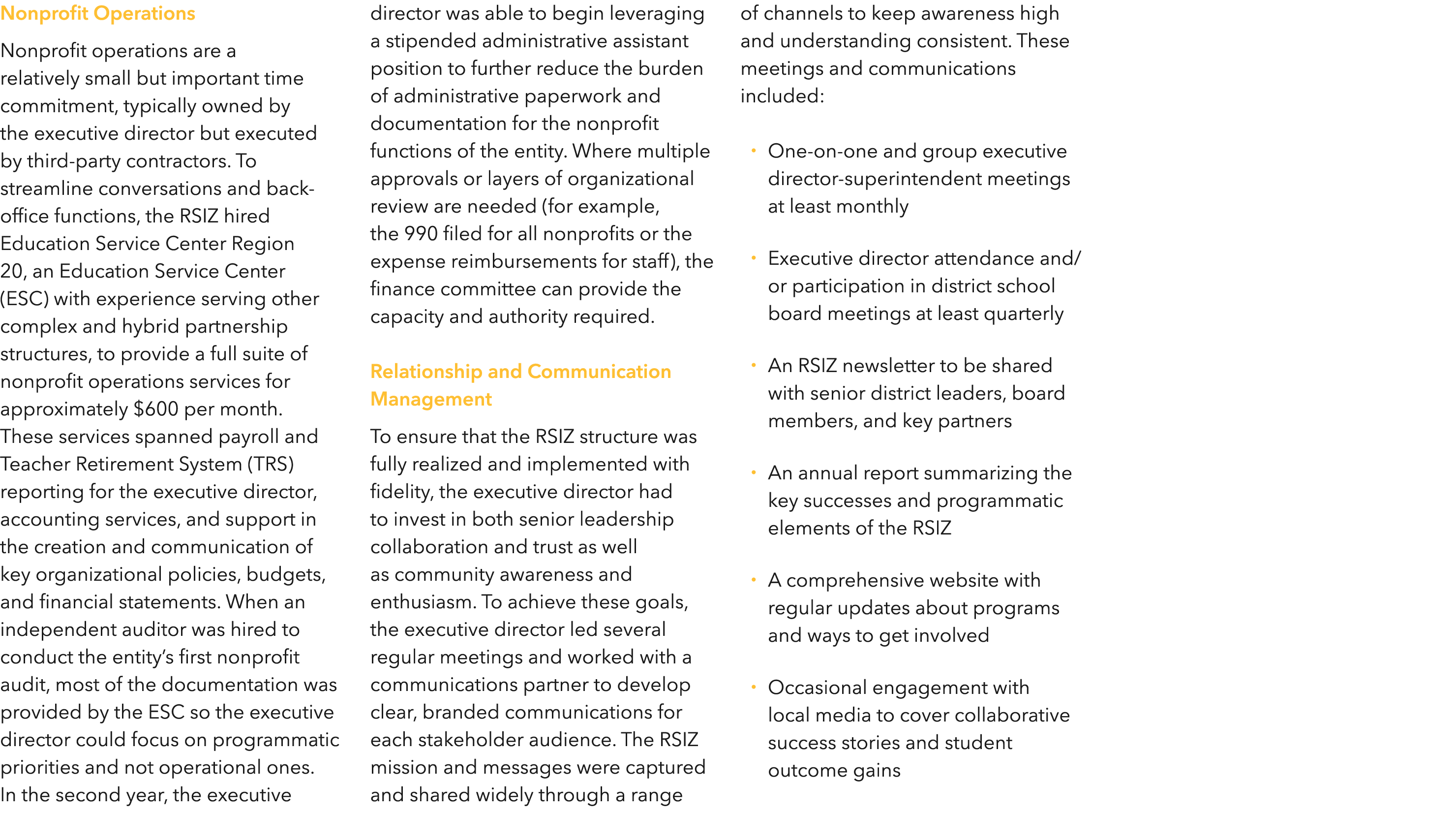 Nonprofit Operations

Nonprofit operations are a relatively small but important time commitment, typically owned by the executive director but executed by third-party contractors. To streamline conversations and back-office functions, the RSIZ hired Education Service Center Region 20, an Education Service Center (ESC) with experience serving other complex and hybrid partnership structures, to provide a full suite of nonprofit operations services for approximately $600 per month. These services spanned payroll and Teacher Retirement System (TRS) reporting for the executive director, accounting services, and support in the creation and communication of key organizational policies, budgets, and financial statements. When an independent auditor was hired to conduct the entity's first nonprofit audit, most of the documentation was provided by the ESC so the executive director could focus on programmatic priorities and not operational ones. In the second year, the executive director was able to begin leveraging a stipended administrative assistant position to further reduce the burden of administrative paperwork and documentation for the nonprofit functions of the entity. Where multiple approvals or layers of organizational review are needed (for example, the 990 filed for all nonprofits or the expense reimbursements for staff), the finance committee can provide the capacity and authority required.

Relationship and Communication Management

To ensure that the RSIZ structure was fully realized and implemented with fidelity, the executive director had to invest in both senior leadership collaboration and trust as well as community awareness and enthusiasm. To achieve these goals, the executive director led several regular meetings and worked with a communications partner to develop clear, branded communications for each stakeholder audience. The RSIZ mission and messages were captured and shared widely through a range of channels to keep awareness high and understanding consistent. These meetings and communications included:

• One-on-one and group executive director-superintendent meetings at least monthly

• Executive director attendance and/or participation in district school board meetings at least quarterly

• An RSIZ newsletter to be shared with senior district leaders, board members, and key partners

• An annual report summarizing the key successes and programmatic elements of the RSIZ

• A comprehensive website with regular updates about programs and ways to get involved

• Occasional engagement with local media to cover collaborative success stories and student outcome gains